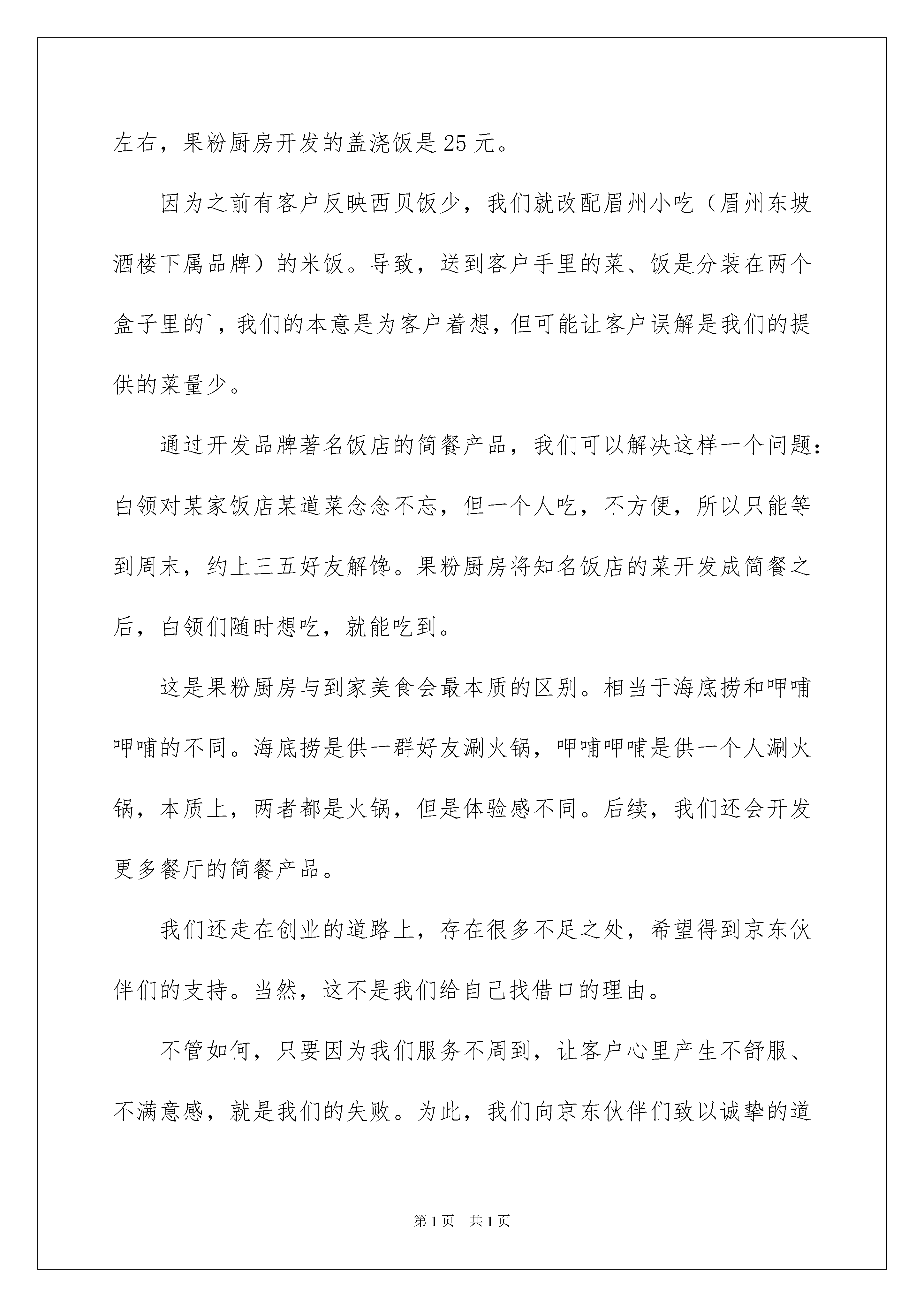 左右，果粉厨房开发的盖浇饭是25元。

因为之前有客户反映西贝饭少，我们就改配眉州小吃（眉州东坡酒楼下属品牌）的米饭。导致，送到客户手里的菜、饭是分装在两个盒子里的`，我们的本意是为客户着想，但可能让客户误解是我们的提供的菜量少。

通过开发品牌著名饭店的简餐产品，我们可以解决这样一个问题：白领对某家饭店某道菜念念不忘，但一个人吃，不方便，所以只能等到周末，约上三五好友解馋。果粉厨房将知名饭店的菜开发成简餐之后，白领们随时想吃，就能吃到。

这是果粉厨房与到家美食会最本质的区别。相当于海底捞和呷哺呷哺的不同。海底捞是供一群好友涮火锅，呷哺呷哺是供一个人涮火锅，本质上，两者都是火锅，但是体验感不同。后续，我们还会开发更多餐厅的简餐产品。

我们还走在创业的道路上，存在很多不足之处，希望得到京东伙伴们的支持。当然，这不是我们给自己找借口的理由。

不管如何，只要因为我们服务不周到，让客户心里产生不舒服、不满意感，就是我们的失败。为此，我们向京东伙伴们致以诚挚的道

第1页 共1页